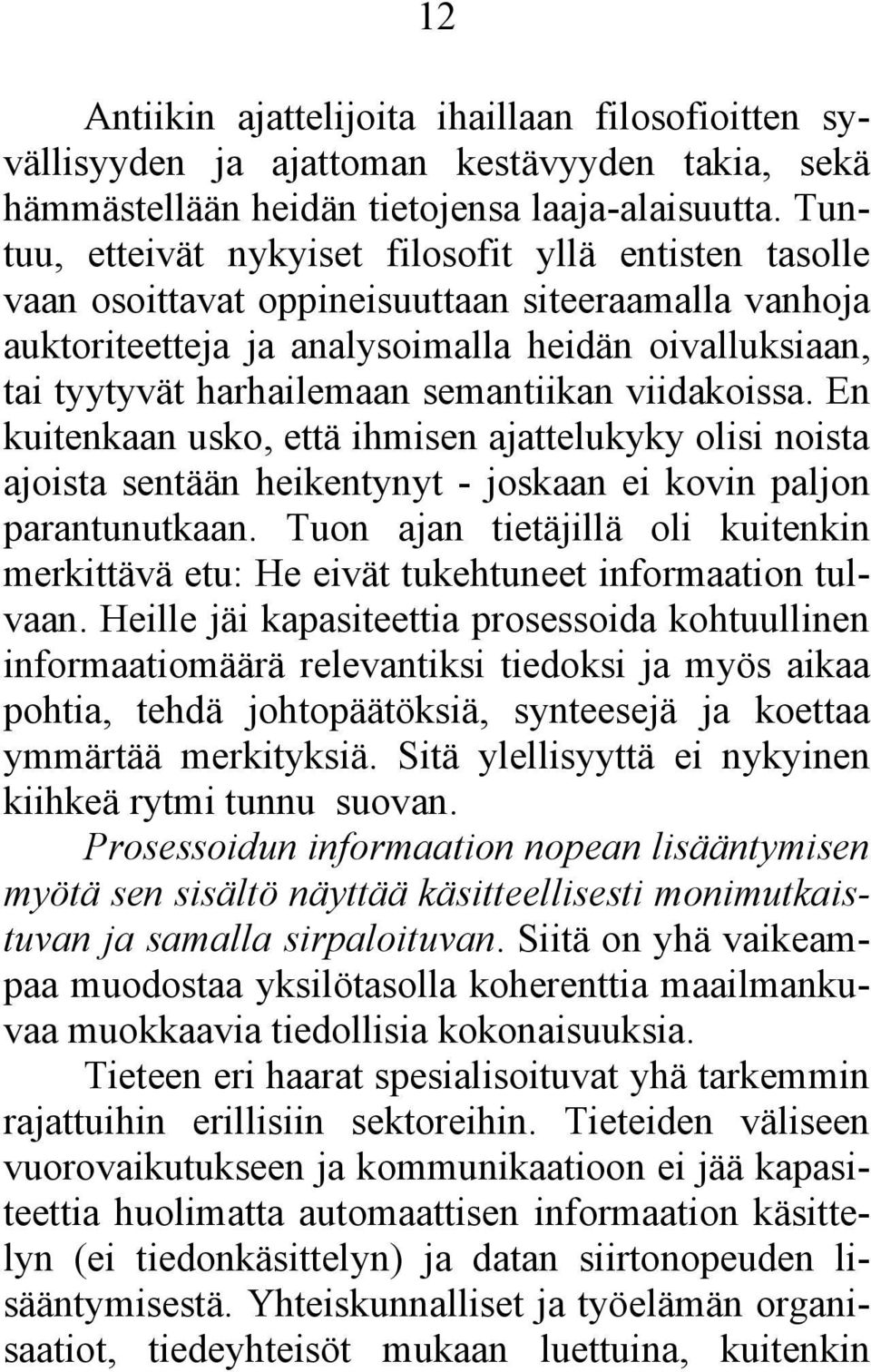 12

Antiikin ajattelijoita ihaillaan filosofioitten syvällisyyden ja ajattoman kestävyyden takia, sekä hämmästellään heidän tietojensa laaja-alaisuutta. Tuntuu, etteivät nykyiset filosofit yllä entisten tasolle vaan osoittavat oppineisuuttaan siteeraamalla vanhoja auktoriteetteja ja analysoimalla heidän oivalluksiaan, tai tyytyvät harhailemaan semantiikan viidakoissa. En kuitenkaan usko, että ihmisen ajattelukyky olisi noista ajoista sentään heikentynyt - joskaan ei kovin paljon parantunutkaan. Tuon ajan tietäjillä oli kuitenkin merkittävä etu: He eivät tukehtuneet informaation tulvaan. Heille jäi kapasiteettia prosessoida kohtuullinen informaatiomäärä relevantiksi tiedoksi ja myös aikaa pohtia, tehdä johtopäätöksiä, synteesejä ja koettaa ymmärtää merkityksiä. Sitä ylellisyyttä ei nykyinen kiihkeä rytmi tunnu suovan.

Prosessoidun informaation nopean lisääntymisen myötä sen sisältö näyttää käsitteellisesti monimutkaistuvan ja samalla sirpaloituvan. Siitä on yhä vaikeampaa muodostaa yksilötasolla koherenttia maailmankuvaa muokkaavia tiedollisia kokonaisuuksia.

Tieteen eri haarat spesialisoituvat yhä tarkemmin rajattuihin erillisiin sektoreihin. Tieteiden väliseen vuorovaikutukseen ja kommunikaatioon ei jää kapasiteettia huolimatta automaattisen informaation käsittelyn (ei tiedonkäsittelyn) ja datan siirtonopeuden lisääntymisestä. Yhteiskunnalliset ja työelämän organisaatiot, tiedeyhteisöt mukaan luettuina, kuitenkin